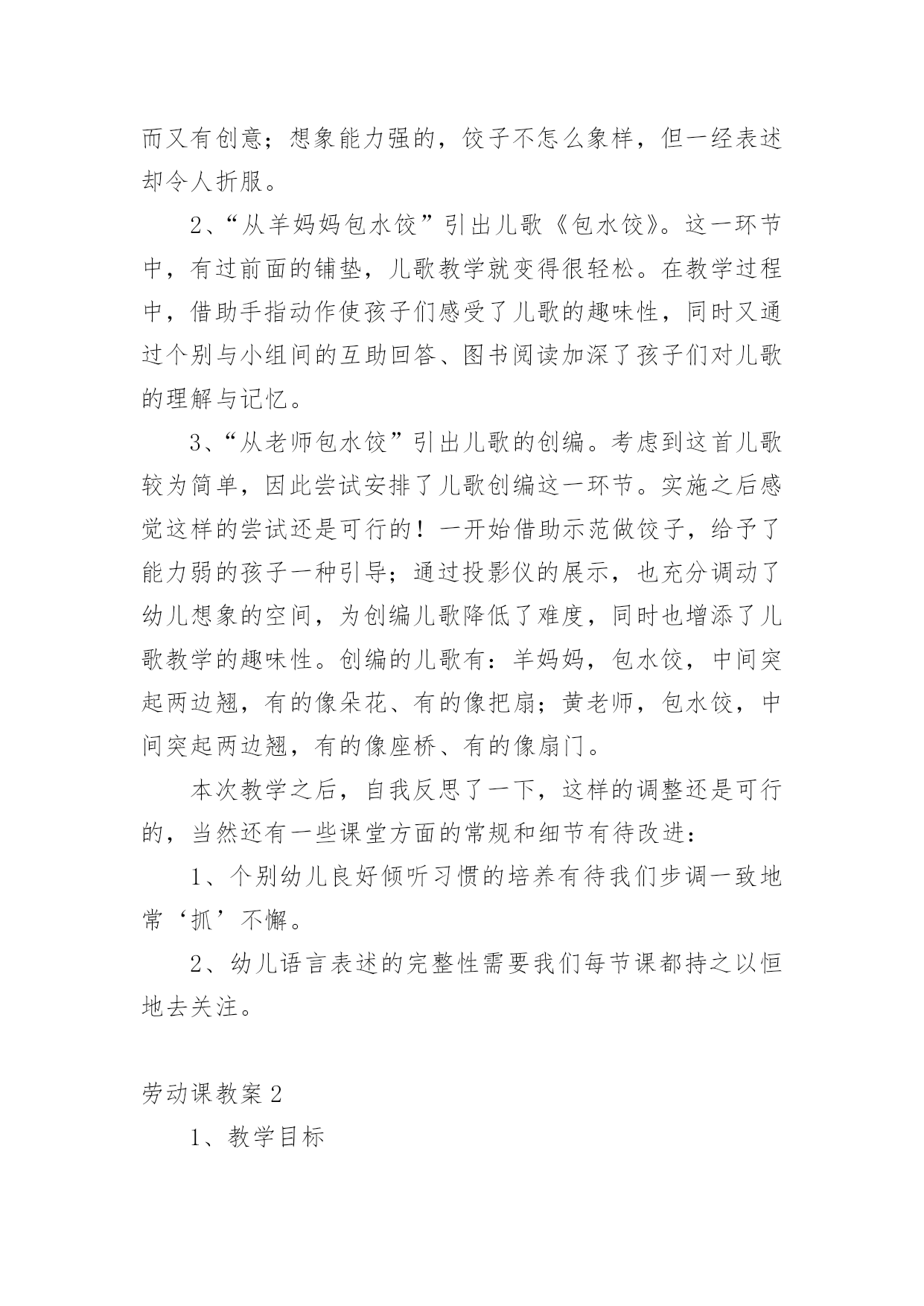 而又有创意；想象能力强的，饺子不怎么象样，但一经表述却令人折服。

2、“从羊妈妈包水饺”引出儿歌《包水饺》。这一环节中，有过前面的铺垫，儿歌教学就变得很轻松。在教学过程中，借助手指动作使孩子们感受了儿歌的趣味性，同时又通过个别与小组间的互助回答、图书阅读加深了孩子们对儿歌的理解与记忆。

3、“从老师包水饺”引出儿歌的创编。考虑到这首儿歌较为简单，因此尝试安排了儿歌创编这一环节。实施之后感觉这样的尝试还是可行的！一开始借助示范做饺子，给予了能力弱的孩子一种引导；通过投影仪的展示，也充分调动了幼儿想象的空间，为创编儿歌降低了难度，同时也增添了儿歌教学的趣味性。创编的儿歌有：羊妈妈，包水饺，中间突起两边翘，有的像朵花、有的像把扇；黄老师，包水饺，中间突起两边翘，有的像座桥、有的像扇门。

本次教学之后，自我反思了一下，这样的调整还是可行的，当然还有一些课堂方面的常规和细节有待改进：

1、个别幼儿良好倾听习惯的培养有待我们步调一致地常‘抓’不懈。

2、幼儿语言表述的完整性需要我们每节课都持之以恒地去关注。

劳动课教案2

1、教学目标